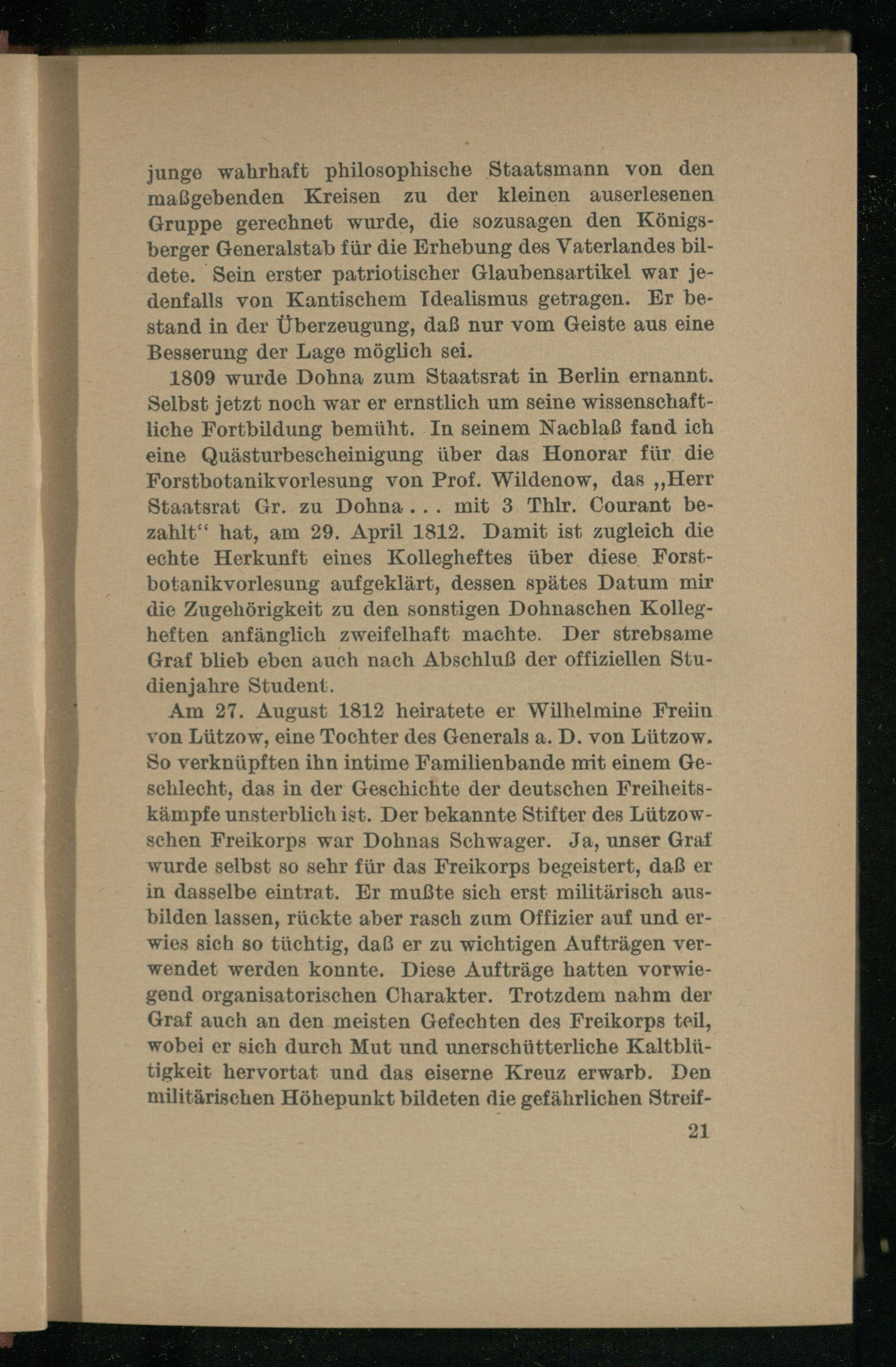 junge wahrhaft philosophische Staatsmann von den maßgebenden Kreisen zu der kleinen auserlesenen Gruppe gerechnet wurde, die sozusagen den Königsberger Generalstab für die Erhebung des Vaterlandes bildete. Sein erster patriotischer Glaubensartikel war jedenfalls von Kantischem Idealismus getragen. Er bestand in der Überzeugung, daß nur vom Geiste aus eine Besserung der Lage möglich sei.

1809 wurde Dohna zum Staatsrat in Berlin ernannt. Selbst jetzt noch war er ernstlich um seine wissenschaftliche Fortbildung bemüht. In seinem Nachlaß fand ich eine Quästurbescheinigung über das Honorar für die Forstbotanikvorlesung von Prof. Wildenow, das „Herr Staatsrat Gr. zu Dohna . . . mit 3 Thlr. Courant bezahlt“ hat, am 29. April 1812. Damit ist zugleich die echte Herkunft eines Kollegheftes über diese Forstbotanikvorlesung aufgeklärt, dessen spätes Datum mir die Zugehörigkeit zu den sonstigen Dohnaschen Kollegheften anfänglich zweifelhaft machte. Der strebsame Graf blieb eben auch nach Abschluß der offiziellen Studienjahre Student.

Am 27. August 1812 heiratete er Wilhelmine Freiin von Lützow, eine Tochter des Generals a. D. von Lützow. So verknüpften ihn intime Familienbande mit einem Geschlecht, das in der Geschichte der deutschen Freiheitskämpfe unsterblich ist. Der bekannte Stifter des Lützowschen Freikorps war Dohnas Schwager. Ja, unser Graf wurde selbst so sehr für das Freikorps begeistert, daß er in dasselbe eintrat. Er mußte sich erst militärisch ausbilden lassen, rückte aber rasch zum Offizier auf und erwies sich so tüchtig, daß er zu wichtigen Aufträgen verwendet werden konnte. Diese Aufträge hatten vorwiegend organisatorischen Charakter. Trotzdem nahm der Graf auch an den meisten Gefechten des Freikorps teil, wobei er sich durch Mut und unerschütterliche Kaltblütigkeit hervortat und das eiserne Kreuz erwarb. Den militärischen Höhepunkt bildeten die gefährlichen Streif-

21